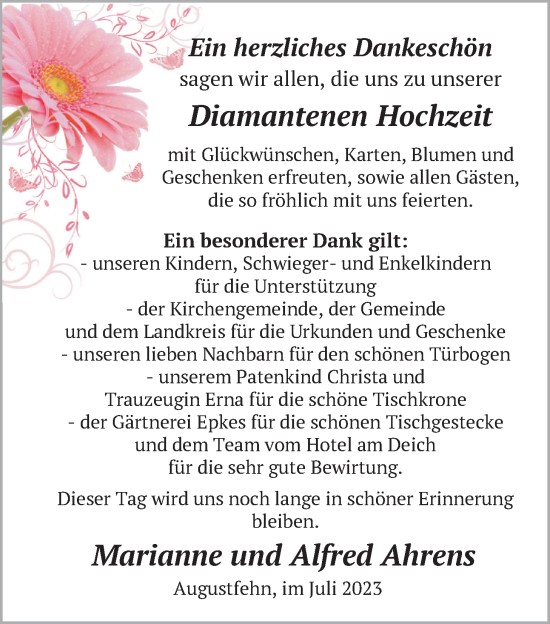 Ein herzliches Dankeschön
sagen wir allen, die uns zu unserer

Diamantenen Hochzeit

mit Glückwünschen, Karten, Blumen und Geschenken erfreuten, sowie allen Gästen, die so fröhlich mit uns feierten.

Ein besonderer Dank gilt:
- unseren Kindern, Schwieger- und Enkelkindern für die Unterstützung
- der Kirchengemeinde, der Gemeinde und dem Landkreis für die Urkunden und Geschenke
- unseren lieben Nachbarn für den schönen Türbogen
- unserem Patenkind Christa und Trauzeugin Erna für die schöne Tischkrone
- der Gärtnerei Epkes für die schönen Tischgestecke und dem Team vom Hotel am Deich für die sehr gute Bewirtung.

Dieser Tag wird uns noch lange in schöner Erinnerung bleiben.

Marianne und Alfred Ahrens
Augustfehn, im Juli 2023